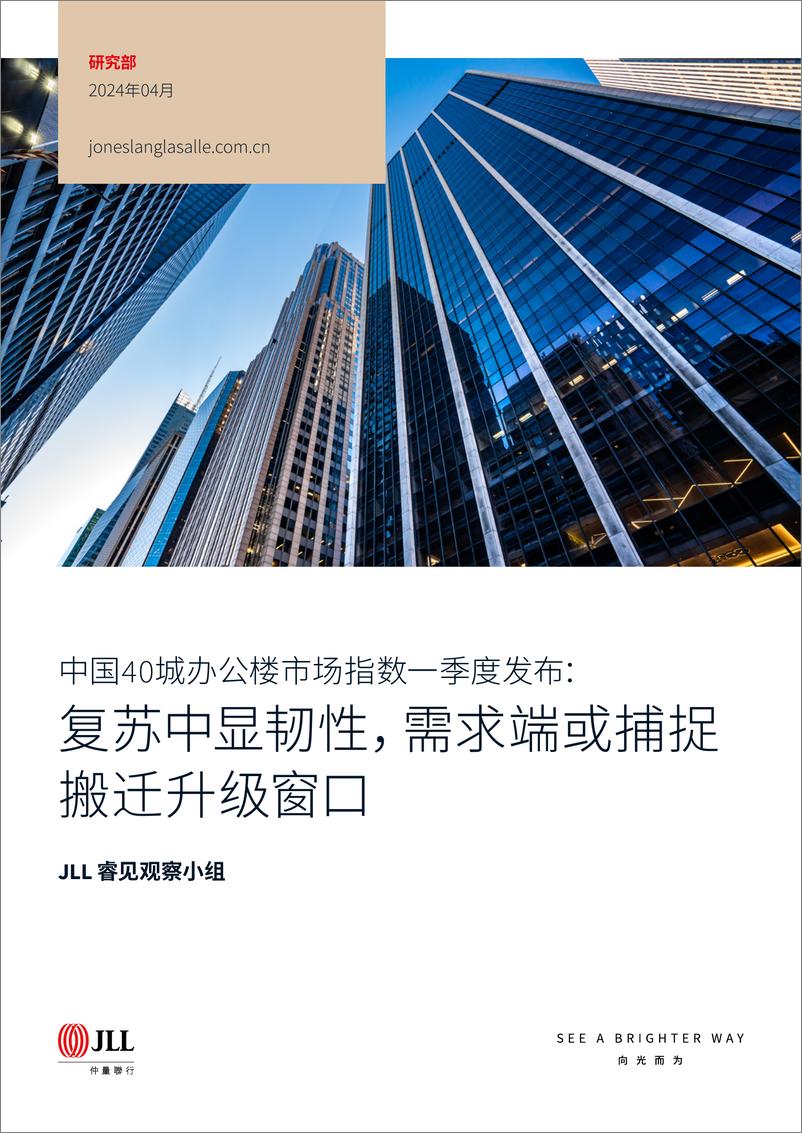 研究部
2024年04月

joneslanglasalle.com.cn

中国40城办公楼市场指数一季度发布:
复苏中显韧性，需求端或捕捉搬迁升级窗口

JLL 睿见观察小组

JLL
仲量聯行

SEE A BRIGHTER WAY
向光而为